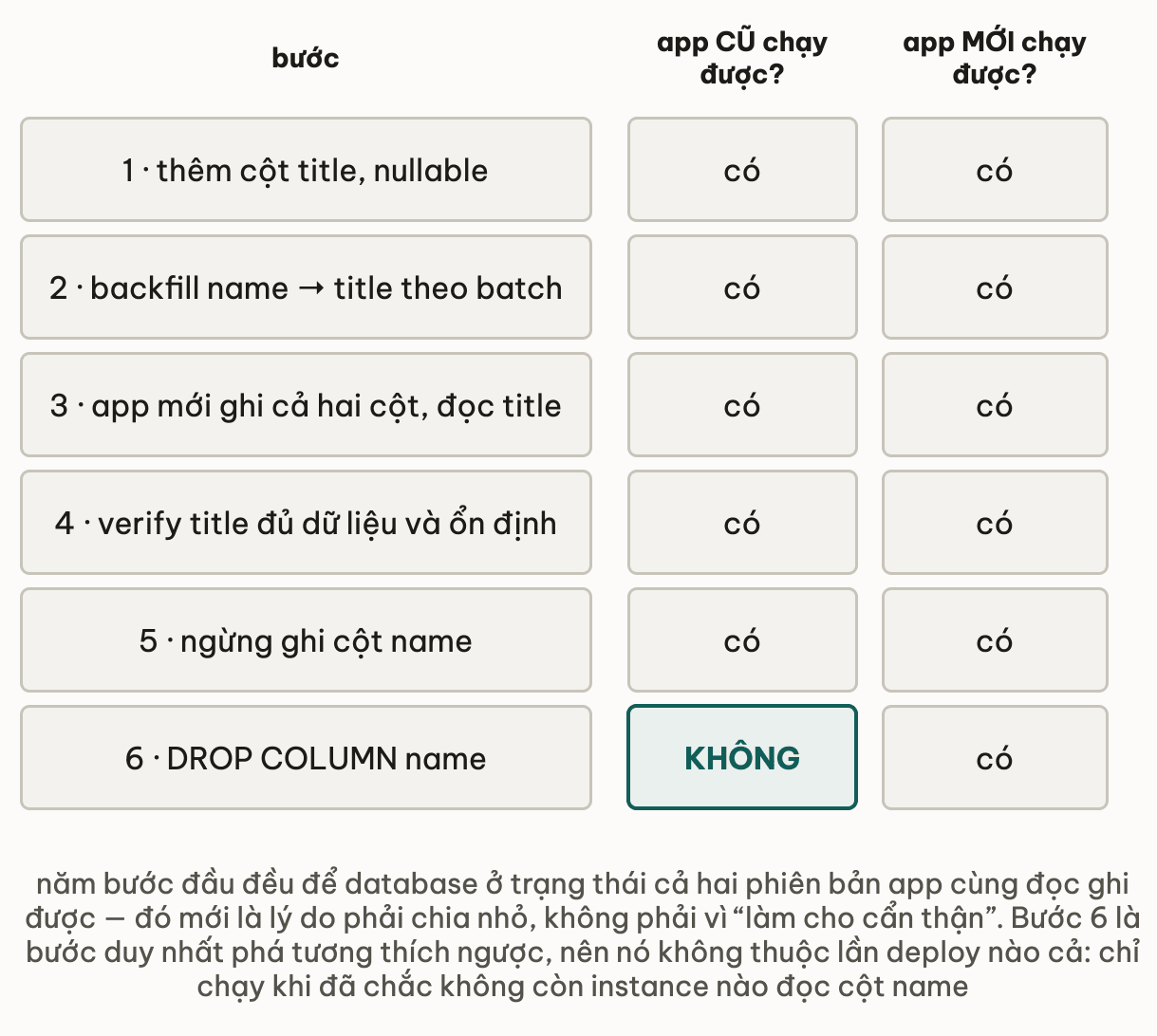 | bước | app CŨ chạy được? | app MỚI chạy được? |
|---|---|---|
| 1 · thêm cột title, nullable | có | có |
| 2 · backfill name → title theo batch | có | có |
| 3 · app mới ghi cả hai cột, đọc title | có | có |
| 4 · verify title đủ dữ liệu và ổn định | có | có |
| 5 · ngừng ghi cột name | có | có |
| 6 · DROP COLUMN name | KHÔNG | có |

năm bước đầu đều để database ở trạng thái cả hai phiên bản app cùng đọc ghi được — đó mới là lý do phải chia nhỏ, không phải vì “làm cho cẩn thận”. Bước 6 là bước duy nhất phá tương thích ngược, nên nó không thuộc lần deploy nào cả: chỉ chạy khi đã chắc không còn instance nào đọc cột name